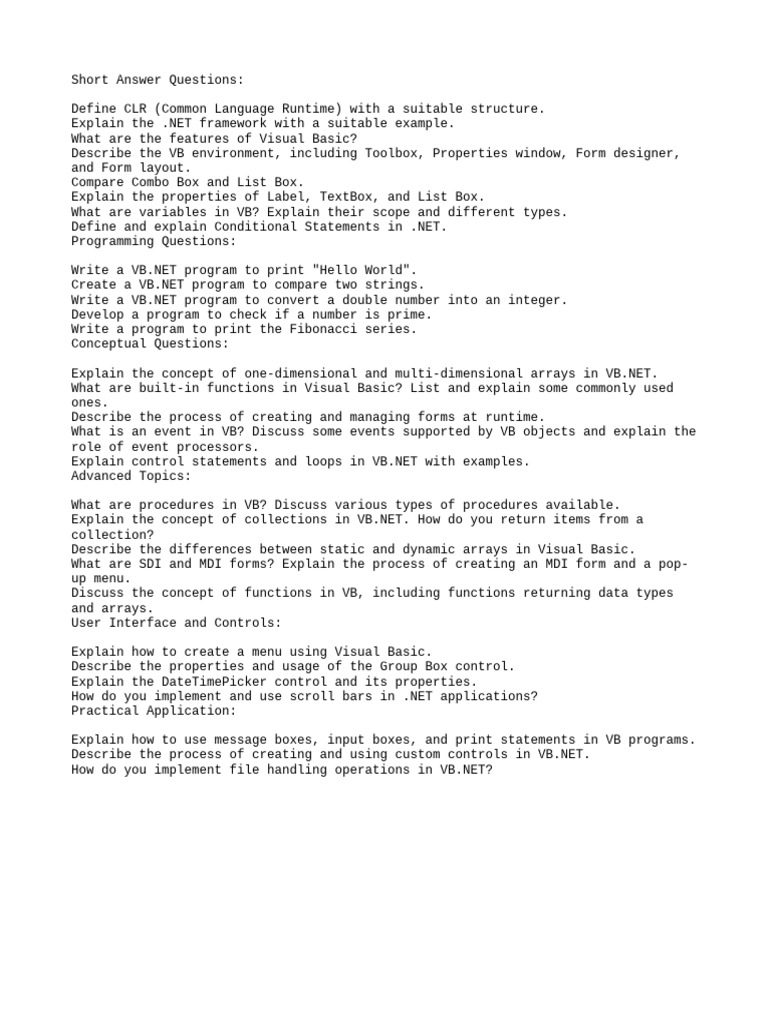 Short Answer Questions:

Define CLR (Common Language Runtime) with a suitable structure.
Explain the .NET framework with a suitable example.
What are the features of Visual Basic?
Describe the VB environment, including Toolbox, Properties window, Form designer, and Form layout.
Compare Combo Box and List Box.
Explain the properties of Label, TextBox, and List Box.
What are variables in VB? Explain their scope and different types.
Define and explain Conditional Statements in .NET.
Programming Questions:

Write a VB.NET program to print "Hello World".
Create a VB.NET program to compare two strings.
Write a VB.NET program to convert a double number into an integer.
Develop a program to check if a number is prime.
Write a program to print the Fibonacci series.
Conceptual Questions:

Explain the concept of one-dimensional and multi-dimensional arrays in VB.NET.
What are built-in functions in Visual Basic? List and explain some commonly used ones.
Describe the process of creating and managing forms at runtime.
What is an event in VB? Discuss some events supported by VB objects and explain the role of event processors.
Explain control statements and loops in VB.NET with examples.
Advanced Topics:

What are procedures in VB? Discuss various types of procedures available.
Explain the concept of collections in VB.NET. How do you return items from a collection?
Describe the differences between static and dynamic arrays in Visual Basic.
What are SDI and MDI forms? Explain the process of creating an MDI form and a pop-up menu.
Discuss the concept of functions in VB, including functions returning data types and arrays.
User Interface and Controls:

Explain how to create a menu using Visual Basic.
Describe the properties and usage of the Group Box control.
Explain the DateTimePicker control and its properties.
How do you implement and use scroll bars in .NET applications?
Practical Application:

Explain how to use message boxes, input boxes, and print statements in VB programs.
Describe the process of creating and using custom controls in VB.NET.
How do you implement file handling operations in VB.NET?